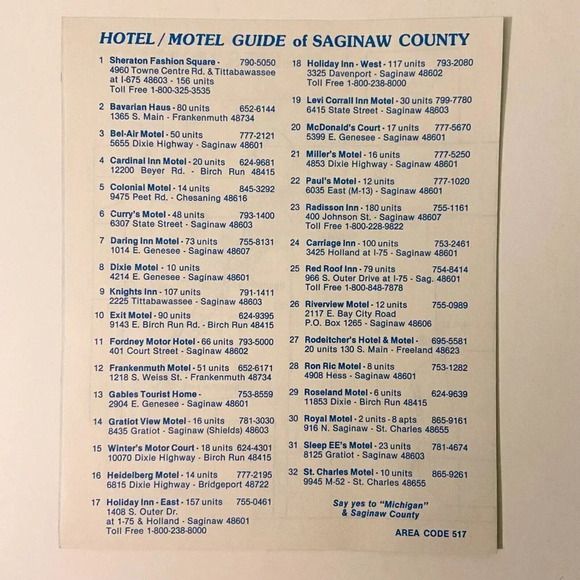 HOTEL / MOTEL GUIDE of SAGINAW COUNTY

1 Sheraton Fashion Square - 790-5050
4960 Towne Centre Rd. & Tittabawassee at I-675 48603 - 156 units
Toll Free 1-800-325-3535

2 Bavarian Haus - 80 units 652-6144
1365 S. Main - Frankenmuth 48734

3 Bel-Air Motel - 50 units 777-2121
5655 Dixie Highway - Saginaw 48601

4 Cardinal Inn Motel - 20 units 624-9681
12200 Beyer Rd. - Birch Run 48415

5 Colonial Motel - 14 units 845-3292
9475 Peet Rd. - Chesaning 48616

6 Curry's Motel - 48 units 793-1400
6307 State Street - Saginaw 48603

7 Daring Inn Motel - 73 units 755-8131
1014 E. Genesee - Saginaw 48607

8 Dixie Motel - 10 units
4214 E. Genesee - Saginaw 48601

9 Knights Inn - 107 units 791-1411
2225 Tittabawassee - Saginaw 48603

10 Exit Motel - 90 units 624-9395
9143 E. Birch Run Rd. - Birch Run 48415

11 Fordney Motor Hotel - 66 units 793-5000
401 Court Street - Saginaw 48602

12 Frankenmuth Motel - 51 units 652-6171
1218 S. Weiss St. - Frankenmuth 48734

13 Gables Tourist Home - 753-8559
2904 E. Genesee - Saginaw 48601

14 Gratiot View Motel - 16 units 781-3030
8435 Gratiot - Saginaw (Shields) 48603

15 Winter's Motor Court - 18 units 624-4301
10070 Dixie Highway - Birch Run 48415

16 Heidelberg Motel - 14 units 777-2195
6815 Dixie Highway - Bridgeport 48722

17 Holiday Inn - East - 157 units 755-0461
1408 S. Outer Dr. at 1-75 & Holland - Saginaw 48601
Toll Free 1-800-238-8000

18 Holiday Inn - West - 117 units 793-2080
3325 Davenport - Saginaw 48602
Toll Free 1-800-238-8000

19 Levi Corrall Inn Motel - 30 units 799-7780
6415 State Street - Saginaw 48603

20 McDonald's Court - 17 units 777-5670
5399 E. Genesee - Saginaw 48601

21 Miller's Motel - 16 units 777-5250
4853 Dixie Highway - Saginaw 48601

22 Paul's Motel - 12 units 777-1020
6035 East (M-13) - Saginaw 48601

23 Radisson Inn - 180 units 755-1161
400 Johnson St. - Saginaw 48607
Toll Free 1-800-228-9822

24 Carriage Inn - 100 units 753-2461
3425 Holland at I-75 - Saginaw 48601

25 Red Roof Inn - 79 units 754-8414
966 S. Outer Drive at I-75 - Sag. 48601
Toll Free 1-800-848-7878

26 Riverview Motel - 12 units 755-0989
2117 E. Bay City Road
P.O. Box 1265 - Saginaw 48606

27 Rodeitcher's Hotel & Motel - 695-5581
20 units 130 S. Main - Freeland 48623

28 Ron Ric Motel - 8 units 753-1282
4908 Hess - Saginaw 48601

29 Roseland Motel - 6 units 624-9639
11853 Dixie - Birch Run 48415

30 Royal Motel - 2 units - 8 apts 865-9161
916 N. Saginaw - St. Charles 48655

31 Sleep EE's Motel - 23 units 781-4674
8125 Gratiot - Saginaw 48603

32 St. Charles Motel - 10 units 865-9261
9945 M-52 - St. Charles 48655

Say yes to "Michigan" & Saginaw County

AREA CODE 517